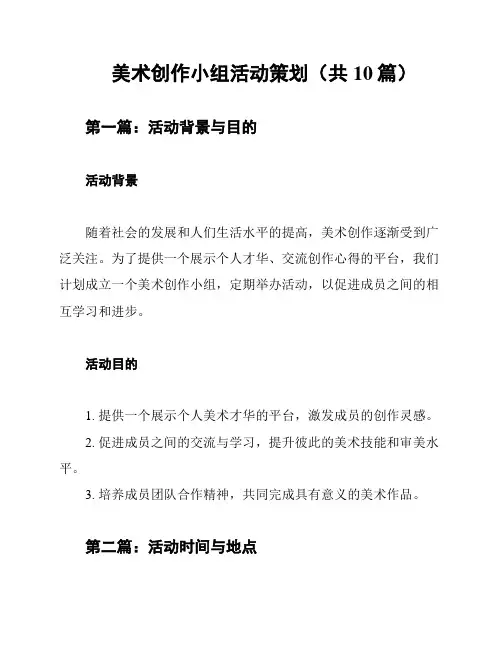 美术创作小组活动策划（共 10 篇）

第一篇：活动背景与目的

活动背景

随着社会的发展和人们生活水平的提高，美术创作逐渐受到广泛关注。为了提供一个展示个人才华、交流创作心得的平台，我们计划成立一个美术创作小组，定期举办活动，以促进成员之间的相互学习和进步。

活动目的

1. 提供一个展示个人美术才华的平台，激发成员的创作灵感。

2. 促进成员之间的交流与学习，提升彼此的美术技能和审美水平。

3. 培养成员团队合作精神，共同完成具有意义的美术作品。

第二篇：活动时间与地点